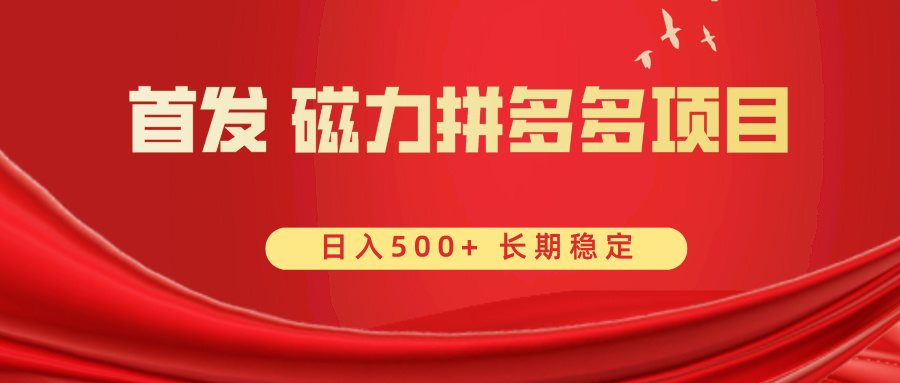 首发 磁力拼多多项目

日入500+ 长期稳定